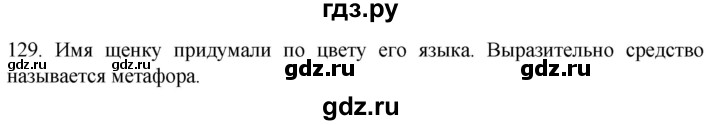 гдз.ру

129. Имя щенку придумали по цвету его языка. Выразительно средство называется метафора.

gdz.ru gdz.ru gdz.ru gdz.ru

gdz.ru